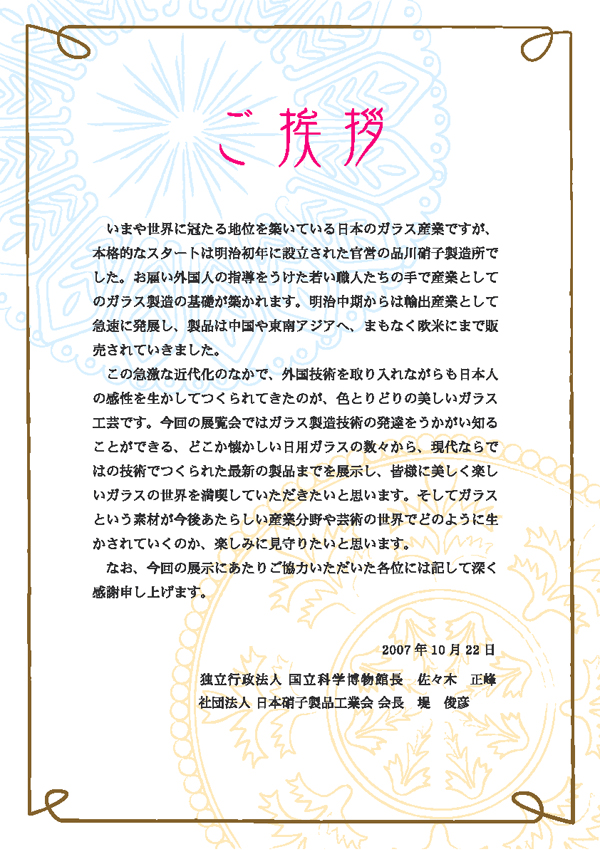 ご挨拶

いまや世界に冠たる地位を築いている日本のガラス産業ですが、本格的なスタートは明治初年に設立された官営の品川硝子製造所でした。お雇い外国人の指導をうけた若い職人たちの手で産業としてのガラス製造の基礎が築かれます。明治中期からは輸出産業として急速に発展し、製品は中国や東南アジアへ、まもなく欧米にまで販売されていきました。

この急激な近代化のなかで、外国技術を取り入れながらも日本人の感性を生かしてつくられてきたのが、色とりどりの美しいガラス工芸です。今回の展覧会ではガラス製造技術の発達をうかがい知ることができる、どこか懐かしい日用ガラスの数々から、現代ならではの技術でつくられた最新の製品までを展示し、皆様に美しく楽しいガラスの世界を満喫していただきたいと思います。そしてガラスという素材が今後あたらしい産業分野や芸術の世界でどのように生かされていくのか、楽しみに見守りたいと思います。

なお、今回の展示にあたりご協力いただいた各位には記して深く感謝申し上げます。

2007年10月22日

独立行政法人 国立科学博物館長　佐々木　正峰
社団法人 日本硝子製品工業会 会長　堤　俊彦